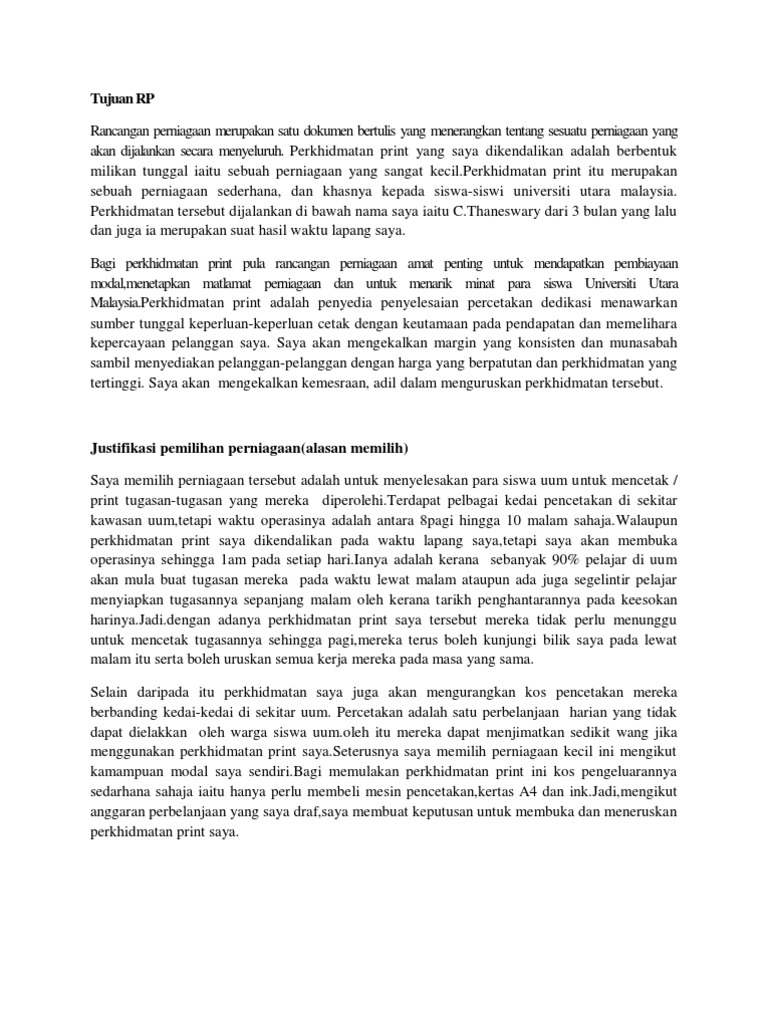 Tujuan RP

Rancangan perniagaan merupakan satu dokumen bertulis yang menerangkan tentang sesuatu perniagaan yang akan dijalankan secara menyeluruh. Perkhidmatan print yang saya dikendalikan adalah berbentuk milikan tunggal iaitu sebuah perniagaan yang sangat kecil.Perkhidmatan print itu merupakan sebuah perniagaan sederhana, dan khasnya kepada siswa-siswi universiti utara malaysia. Perkhidmatan tersebut dijalankan di bawah nama saya iaitu C.Thaneswary dari 3 bulan yang lalu dan juga ia merupakan suat hasil waktu lapang saya.

Bagi perkhidmatan print pula rancangan perniagaan amat penting untuk mendapatkan pembiayaan modal,menetapkan matlamat perniagaan dan untuk menarik minat para siswa Universiti Utara Malaysia.Perkhidmatan print adalah penyedia penyelesaian percetakan dedikasi menawarkan sumber tunggal keperluan-keperluan cetak dengan keutamaan pada pendapatan dan memelihara kepercayaan pelanggan saya. Saya akan mengekalkan margin yang konsisten dan munasabah sambil menyediakan pelanggan-pelanggan dengan harga yang berpatutan dan perkhidmatan yang tertinggi. Saya akan mengekalkan kemesraan, adil dalam menguruskan perkhidmatan tersebut.

Justifikasi pemilihan perniagaan(alasan memilih)

Saya memilih perniagaan tersebut adalah untuk menyelesakan para siswa uum untuk mencetak / print tugasan-tugasan yang mereka diperolehi.Terdapat pelbagai kedai pencetakan di sekitar kawasan uum,tetapi waktu operasinya adalah antara 8pagi hingga 10 malam sahaja.Walaupun perkhidmatan print saya dikendalikan pada waktu lapang saya,tetapi saya akan membuka operasinya sehingga 1am pada setiap hari.Ianya adalah kerana sebanyak 90% pelajar di uum akan mula buat tugasan mereka pada waktu lewat malam ataupun ada juga segelintir pelajar menyiapkan tugasannya sepanjang malam oleh kerana tarikh penghantarannya pada keesokan harinya.Jadi.dengan adanya perkhidmatan print saya tersebut mereka tidak perlu menunggu untuk mencetak tugasannya sehingga pagi,mereka terus boleh kunjungi bilik saya pada lewat malam itu serta boleh uruskan semua kerja mereka pada masa yang sama.

Selain daripada itu perkhidmatan saya juga akan mengurangkan kos pencetakan mereka berbanding kedai-kedai di sekitar uum. Percetakan adalah satu perbelanjaan harian yang tidak dapat dielakkan oleh warga siswa uum.oleh itu mereka dapat menjimatkan sedikit wang jika menggunakan perkhidmatan print saya.Seterusnya saya memilih perniagaan kecil ini mengikut kamampuan modal saya sendiri.Bagi memulakan perkhidmatan print ini kos pengeluarannya sedarhana sahaja iaitu hanya perlu membeli mesin pencetakan,kertas A4 dan ink.Jadi,mengikut anggaran perbelanjaan yang saya draf,saya membuat keputusan untuk membuka dan meneruskan perkhidmatan print saya.